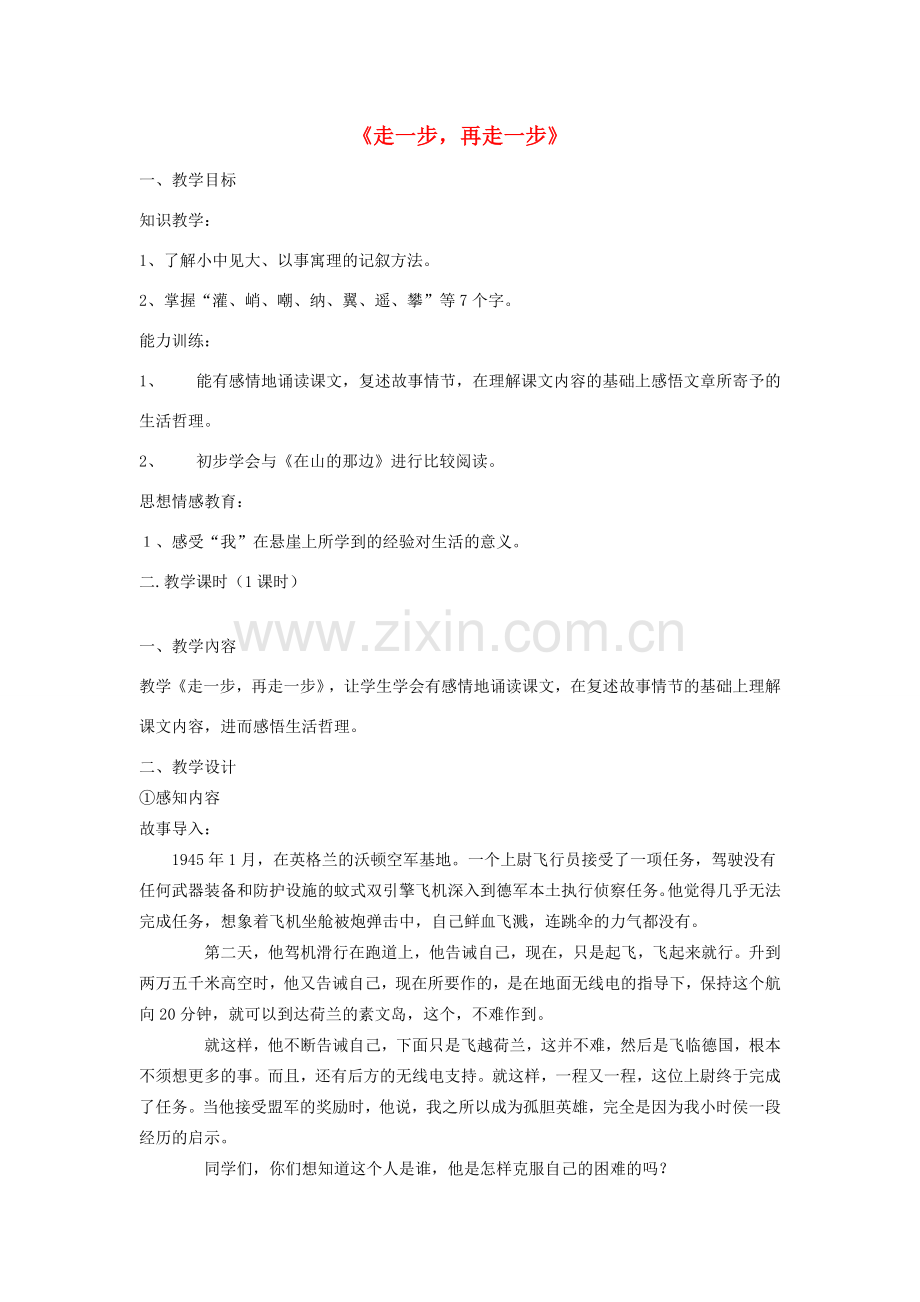 《走一步，再走一步》

一、教学目标

知识教学：

1、了解小中见大、以事寓理的记叙方法。

2、掌握“灌、峭、嘲、纳、翼、遥、攀”等7个字。

能力训练：

1、 能有感情地诵读课文，复述故事情节，在理解课文内容的基础上感悟文章所寄予的生活哲理。

2、 初步学会与《在山的那边》进行比较阅读。

思想情感教育：

1、感受“我”在悬崖上所学到的经验对生活的意义。

二. 教学课时（1课时）

www.zixin.com.cn

一、教学内容

教学《走一步，再走一步》，让学生学会有感情地诵读课文，在复述故事情节的基础上理解课文内容，进而感悟生活哲理。

二、教学设计

①感知内容

故事导入：

1945年1月，在英格兰的沃顿空军基地。一个上尉飞行员接受了一项任务，驾驶没有任何武器装备和防护设施的蚊式双引擎飞机深入到德军本土执行侦察任务。他觉得几乎无法完成任务，想象着飞机坐舱被炮弹击中，自己鲜血飞溅，连跳伞的力气都没有。

第二天，他驾机滑行在跑道上，他告诫自己，现在，只是起飞，飞起来就行。升到两万五千米高空时，他又告诫自己，现在所要作的，是在地面无线电的指导下，保持这个航向20分钟，就可以到达荷兰的素文岛，这个，不难作到。

就这样，他不断告诫自己，下面只是飞越荷兰，这并不难，然后是飞临德国，根本不须想更多的事。而且，还有后方的无线电支持。就这样，一程又一程，这位上尉终于完成了任务。当他接受盟军的奖励时，他说，我之所以成为孤胆英雄，完全是因为我小时侯一段经历的启示。

同学们，你们想知道这个人是谁，他是怎样克服自己的困难的吗？